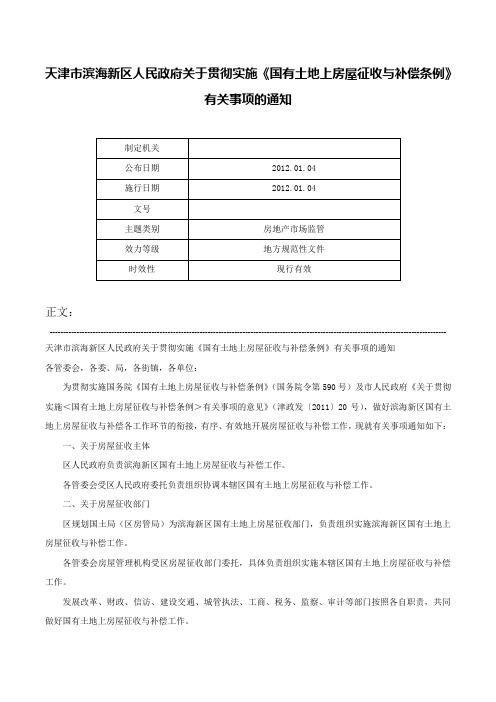 天津市滨海新区人民政府关于贯彻实施《国有土地上房屋征收与补偿条例》有关事项的通知

| 制定机关 | |
|---|---|
| 公布日期 | 2012.01.04 |
| 施行日期 | 2012.01.04 |
| 文号 | |
| 主题类别 | 房地产市场监管 |
| 效力等级 | 地方规范性文件 |
| 时效性 | 现行有效 |

正文：

天津市滨海新区人民政府关于贯彻实施《国有土地上房屋征收与补偿条例》有关事项的通知

各管委会，各委、局，各街镇，各单位：

为贯彻实施国务院《国有土地上房屋征收与补偿条例》（国务院令第590号）及市人民政府《关于贯彻实施<国有土地上房屋征收与补偿条例>有关事项的意见》（津政发〔2011〕20号），做好滨海新区国有土地上房屋征收与补偿各工作环节的衔接，有序、有效地开展房屋征收与补偿工作，现就有关事项通知如下：

一、关于房屋征收主体

区人民政府负责滨海新区国有土地上房屋征收与补偿工作。

各管委会受区人民政府委托负责组织协调本辖区国有土地上房屋征收与补偿工作。

二、关于房屋征收部门

区规划国土局（区房管局）为滨海新区国有土地上房屋征收部门，负责组织实施滨海新区国有土地上房屋征收与补偿工作。

各管委会房屋管理机构受区房屋征收部门委托，具体负责组织实施本辖区国有土地上房屋征收与补偿工作。

发展改革、财政、信访、建设交通、城管执法、工商、税务、监察、审计等部门按照各自职责，共同做好国有土地上房屋征收与补偿工作。